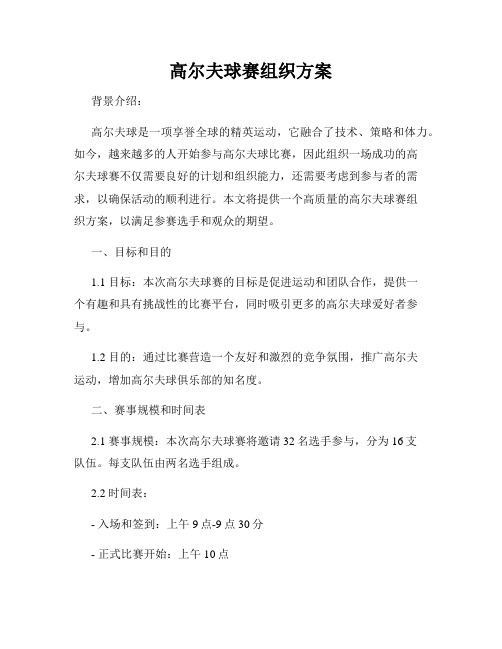 高尔夫球赛组织方案

背景介绍：

高尔夫球是一项享誉全球的精英运动，它融合了技术、策略和体力。如今，越来越多的人开始参与高尔夫球比赛，因此组织一场成功的高尔夫球赛不仅需要良好的计划和组织能力，还需要考虑到参与者的需求，以确保活动的顺利进行。本文将提供一个高质量的高尔夫球赛组织方案，以满足参赛选手和观众的期望。

一、目标和目的

1.1 目标：本次高尔夫球赛的目标是促进运动和团队合作，提供一个有趣和具有挑战性的比赛平台，同时吸引更多的高尔夫球爱好者参与。

1.2 目的：通过比赛营造一个友好和激烈的竞争氛围，推广高尔夫运动，增加高尔夫球俱乐部的知名度。

二、赛事规模和时间表

2.1 赛事规模：本次高尔夫球赛将邀请 32 名选手参与，分为 16 支队伍。每支队伍由两名选手组成。

2.2 时间表：

- 入场和签到：上午 9 点-9 点 30 分

- 正式比赛开始：上午 10 点